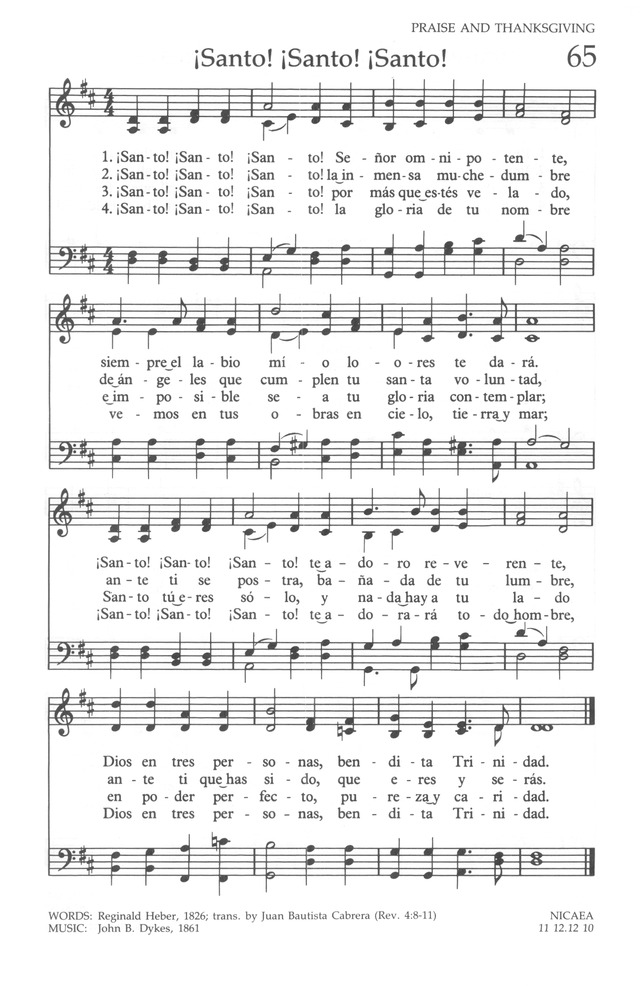 PRAISE AND THANKSGIVING

¡Santo! ¡Santo! ¡Santo!

65

1. ¡San-to! ¡San-to! ¡San-to! Se-ñor om-ni-po-ten-te,
2. ¡San-to! ¡San-to! ¡San-to! la in-men-sa mu-che-dum-bre
3. ¡San-to! ¡San-to! ¡San-to! por más que es-tés ve-la-do,
4. ¡San-to! ¡San-to! ¡San-to! la glo-ria de tu nom-bre

siem-pre el la-bio mí-o lo-o-res te da-rá.
de án-ge-les que cum-plen tu san-ta vo-lun-tad,
e im-po-si-ble se-a tu glo-ria con-tem-plar;
ve-mos en tus o-bras en cie-lo, tie-rra y mar;

¡San-to! ¡San-to! ¡San-to! te a-do-ro re-ve-ren-te,
an-te ti se pos-tra, ba-ña-da de tu lum-bre,
San-to tú e-res só-lo, y na-da hay a tu la-do
¡San-to! ¡San-to! ¡San-to! te a-do-ra-rá to-do hom-bre,

Dios en tres per-so-nas, ben-di-ta Tri-ni-dad.
an-te ti que has si-do, que e-res y se-rás.
en po-der per-fec-to, pu-re-za y ca-ri-dad.
Dios en tres per-so-nas, ben-di-ta Tri-ni-dad.

WORDS: Reginald Heber, 1826; trans. by Juan Bautista Cabrera (Rev. 4:8-11)
MUSIC: John B. Dykes, 1861

NICAEA
11 12.12 10